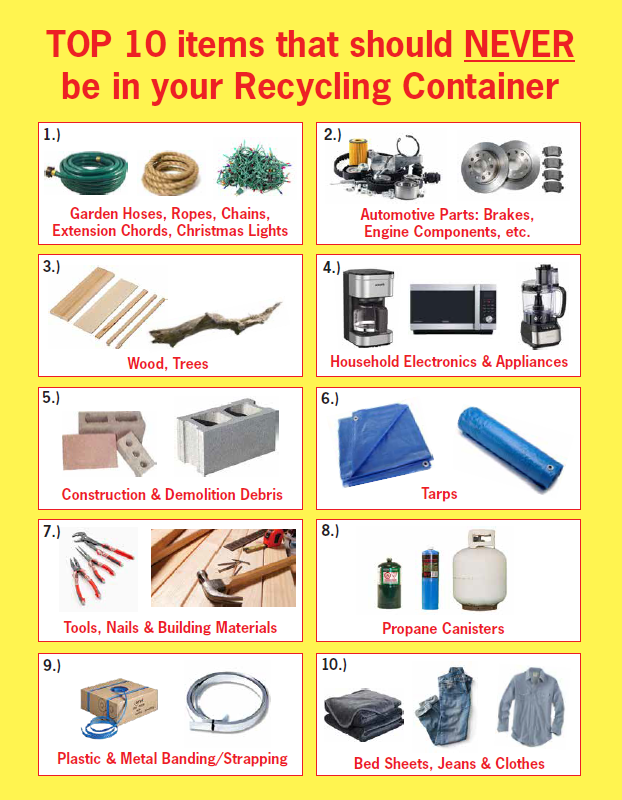 TOP 10 items that should NEVER be in your Recycling Container

1.)
Garden Hoses, Ropes, Chains, Extension Chords, Christmas Lights

2.)
Automotive Parts: Brakes, Engine Components, etc.

3.)
Wood, Trees

4.)
Household Electronics & Appliances

5.)
Construction & Demolition Debris

6.)
Tarps

7.)
Tools, Nails & Building Materials

8.)
Propane Canisters

9.)
Plastic & Metal Banding/Strapping

10.)
Bed Sheets, Jeans & Clothes